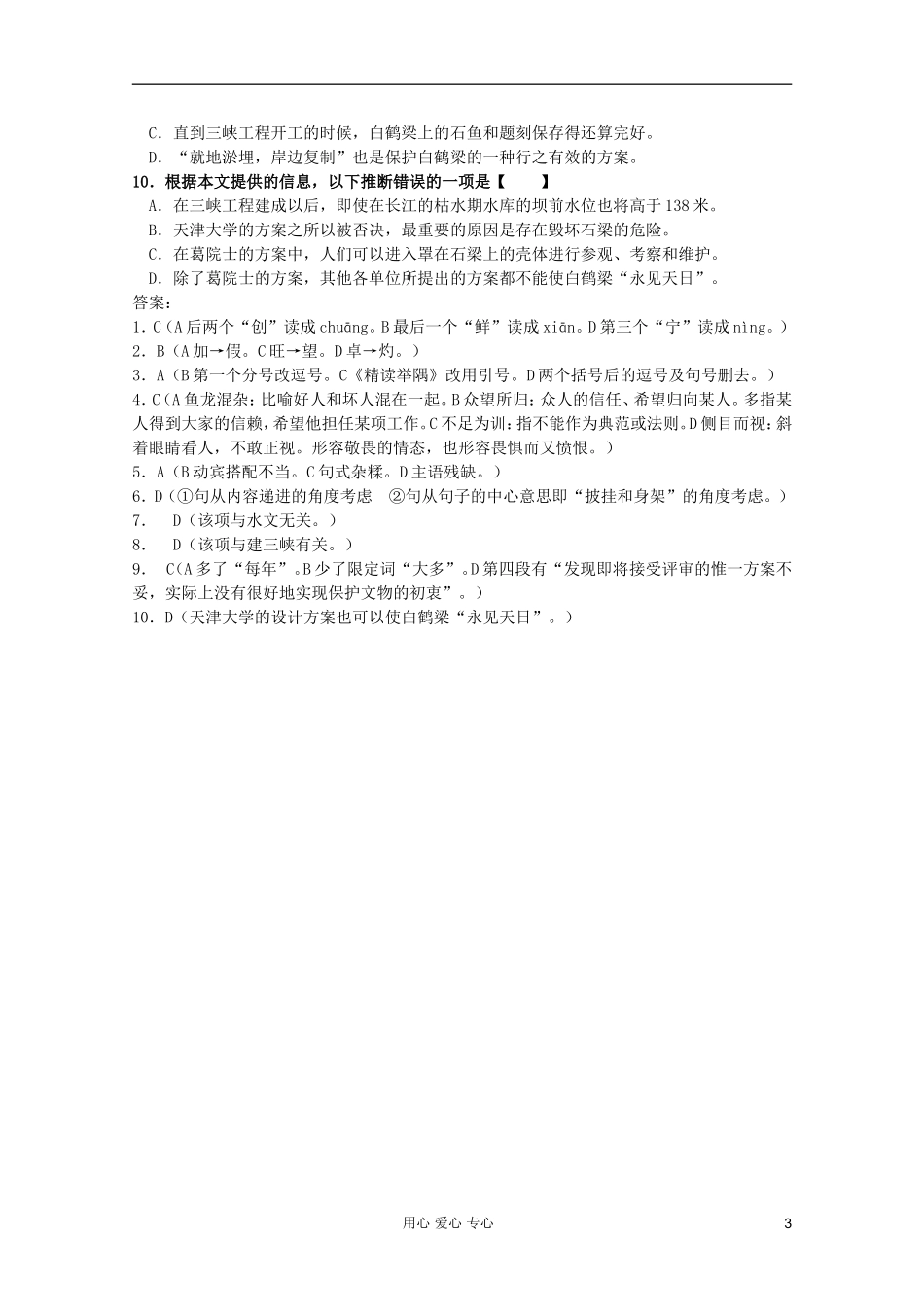 C．直到三峡工程开工的时候，白鹤梁上的石鱼和题刻保存得还算完好。
D．“就地淤埋，岸边复制”也是保护白鹤梁的一种行之有效的方案。

10．根据本文提供的信息，以下推断错误的一项是【　　】
A．在三峡工程建成以后，即使在长江的枯水期水库的坝前水位也将高于138米。
B．天津大学的方案之所以被否决，最重要的原因是存在毁坏石梁的危险。
C．在葛院士的方案中，人们可以进入罩在石梁上的壳体进行参观、考察和维护。
D．除了葛院士的方案，其他各单位所提出的方案都不能使白鹤梁“永见天日”。

答案：
1．C（A后两个“创”读成chuāng。B最后一个“鲜”读成xiān。D第三个“宁”读成nìng。）
2．B（A加→假。C旺→望。D卓→灼。）
3．A（B第一个分号改逗号。C《精读举隅》改用引号。D两个括号后的逗号及句号删去。）
4．C（A鱼龙混杂：比喻好人和坏人混在一起。B众望所归：众人的信任、希望归向某人。多指某人得到大家的信赖，希望他担任某项工作。C不足为训：指不能作为典范或法则。D侧目而视：斜着眼睛看人，不敢正视。形容敬畏的情态，也形容畏惧而又愤恨。）
5．A（B动宾搭配不当。C句式杂糅。D主语残缺。）
6．D（①句从内容递进的角度考虑　②句从句子的中心意思即“披挂和身架”的角度考虑。）
7.　D（该项与水文无关。）
8.　D（该项与建三峡有关。）
9.　C（A多了“每年”。B少了限定词“大多”。D第四段有“发现即将接受评审的惟一方案不妥，实际上没有很好地实现保护文物的初衷”。）
10．D（天津大学的设计方案也可以使白鹤梁“永见天日”。）

用心 爱心 专心　　3